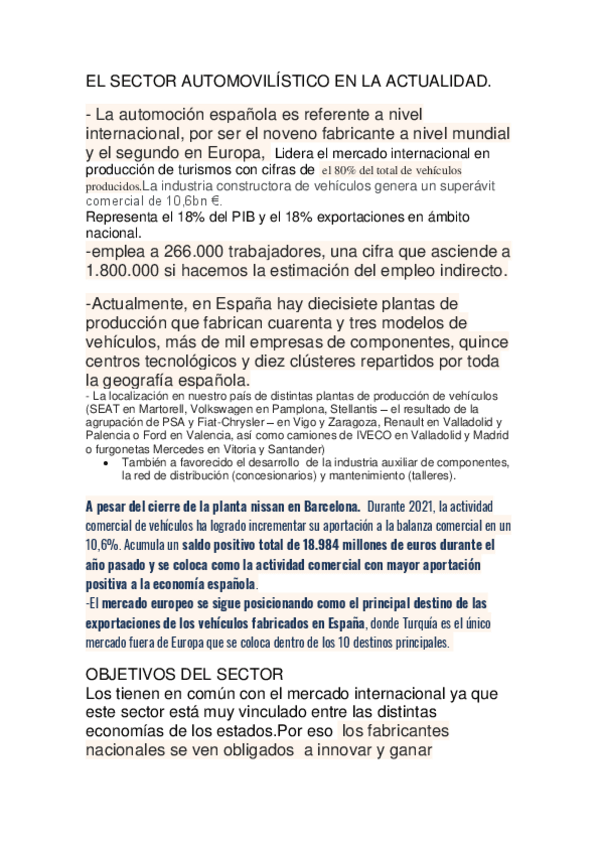 EL SECTOR AUTOMOVILÍSTICO EN LA ACTUALIDAD.

- La automoción española es referente a nivel internacional, por ser el noveno fabricante a nivel mundial y el segundo en Europa, Lidera el mercado internacional en producción de turismos con cifras de el 80% del total de vehículos producidos.La industria constructora de vehículos genera un superávit comercial de 10,6bn €.
Representa el 18% del PIB y el 18% exportaciones en ámbito nacional.
-emplea a 266.000 trabajadores, una cifra que asciende a 1.800.000 si hacemos la estimación del empleo indirecto.

-Actualmente, en España hay diecisiete plantas de producción que fabrican cuarenta y tres modelos de vehículos, más de mil empresas de componentes, quince centros tecnológicos y diez clústeres repartidos por toda la geografía española.
- La localización en nuestro país de distintas plantas de producción de vehículos (SEAT en Martorell, Volkswagen en Pamplona, Stellantis – el resultado de la agrupación de PSA y Fiat-Chrysler – en Vigo y Zaragoza, Renault en Valladolid y Palencia o Ford en Valencia, así como camiones de IVECO en Valladolid y Madrid o furgonetas Mercedes en Vitoria y Santander)
• También a favorecido el desarrollo de la industria auxiliar de componentes, la red de distribución (concesionarios) y mantenimiento (talleres).

A pesar del cierre de la planta nissan en Barcelona. Durante 2021, la actividad comercial de vehículos ha logrado incrementar su aportación a la balanza comercial en un 10,6%. Acumula un saldo positivo total de 18.984 millones de euros durante el año pasado y se coloca como la actividad comercial con mayor aportación positiva a la economía española.
-El mercado europeo se sigue posicionando como el principal destino de las exportaciones de los vehículos fabricados en España, donde Turquía es el único mercado fuera de Europa que se coloca dentro de los 10 destinos principales.

OBJETIVOS DEL SECTOR
Los tienen en común con el mercado internacional ya que este sector está muy vinculado entre las distintas economías de los estados.Por eso los fabricantes nacionales se ven obligados a innovar y ganar